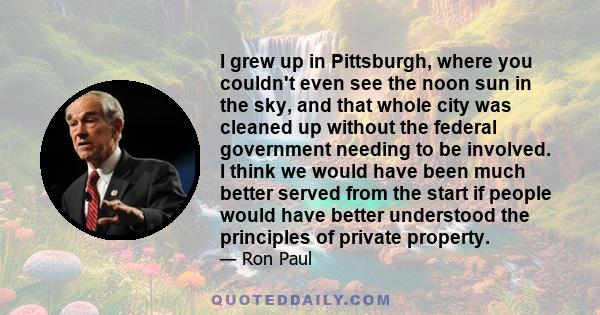 I grew up in Pittsburgh, where you couldn't even see the noon sun in the sky, and that whole city was cleaned up without the federal government needing to be involved. I think we would have been much better served from the start if people would have better understood the principles of private property.

— Ron Paul

QUOTEDDAILY.COM